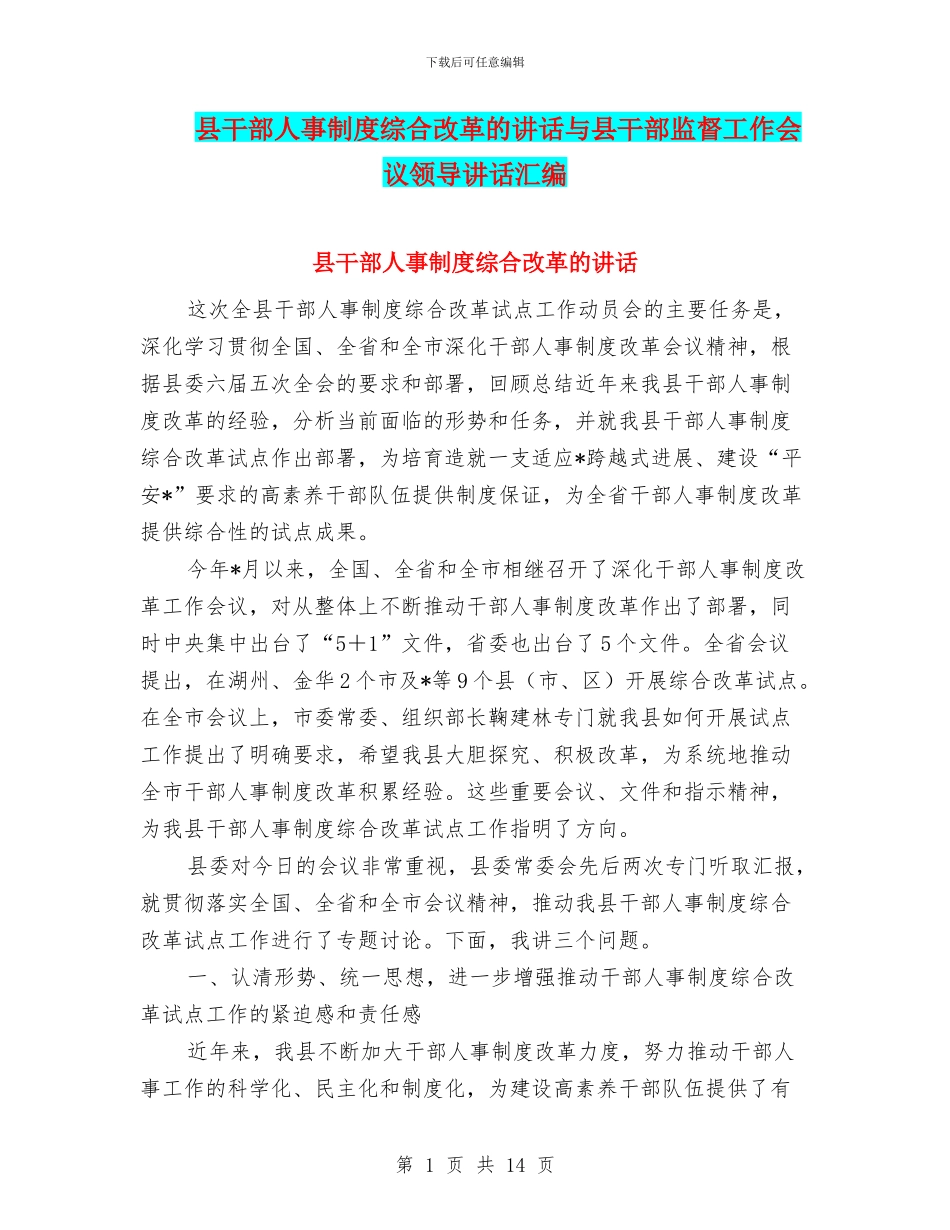 下载后可任意编辑

县干部人事制度综合改革的讲话与县干部监督工作会议领导讲话汇编

县干部人事制度综合改革的讲话

这次全县干部人事制度综合改革试点工作动员会的主要任务是，深化学习贯彻全国、全省和全市深化干部人事制度改革会议精神，根据县委六届五次全会的要求和部署，回顾总结近年来我县干部人事制度改革的经验，分析当前面临的形势和任务，并就我县干部人事制度综合改革试点作出部署，为培育造就一支适应*跨越式进展、建设“平安*”要求的高素养干部队伍提供制度保证，为全省干部人事制度改革提供综合性的试点成果。

今年*月以来，全国、全省和全市相继召开了深化干部人事制度改革工作会议，对从整体上不断推动干部人事制度改革作出了部署，同时中央集中出台了“5＋1”文件，省委也出台了5个文件。全省会议提出，在湖州、金华2个市及*等9个县（市、区）开展综合改革试点。在全市会议上，市委常委、组织部长鞠建林专门就我县如何开展试点工作提出了明确要求，希望我县大胆探究、积极改革，为系统地推动全市干部人事制度改革积累经验。这些重要会议、文件和指示精神，为我县干部人事制度综合改革试点工作指明了方向。

县委对今日的会议非常重视，县委常委会先后两次专门听取汇报，就贯彻落实全国、全省和全市会议精神，推动我县干部人事制度综合改革试点工作进行了专题讨论。下面，我讲三个问题。

一、认清形势、统一思想，进一步增强推动干部人事制度综合改革试点工作的紧迫感和责任感

近年来，我县不断加大干部人事制度改革力度，努力推动干部人事工作的科学化、民主化和制度化，为建设高素养干部队伍提供了有

第 1 页 共 14 页